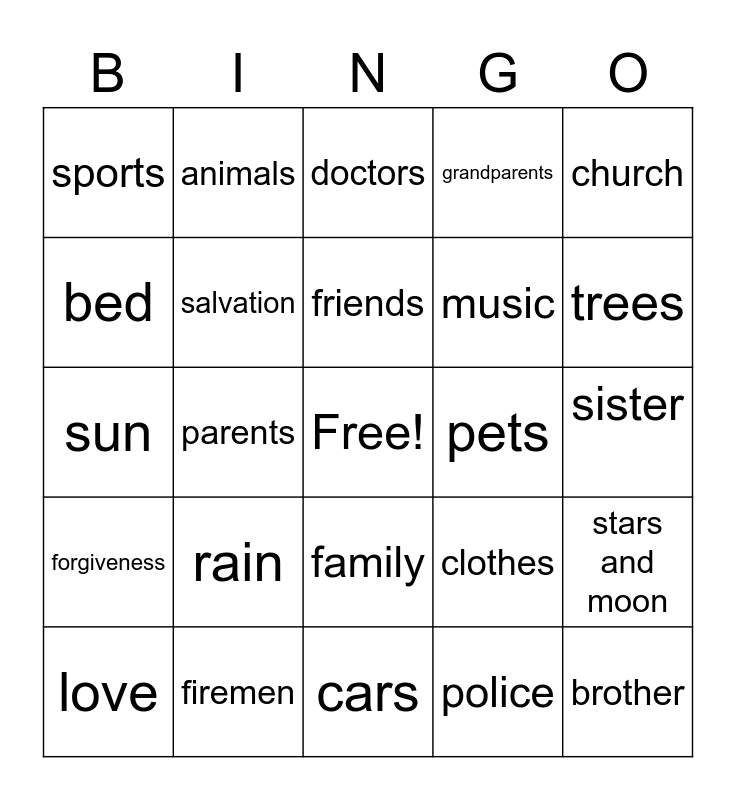 | B | I | N | G | O |
|---|---|---|---|---|
| sports | animals | doctors | grandparents | church |
| bed | salvation | friends | music | trees |
| sun | parents | Free! | pets | sister |
| forgiveness | rain | family | clothes | stars and moon |
| love | firemen | cars | police | brother |